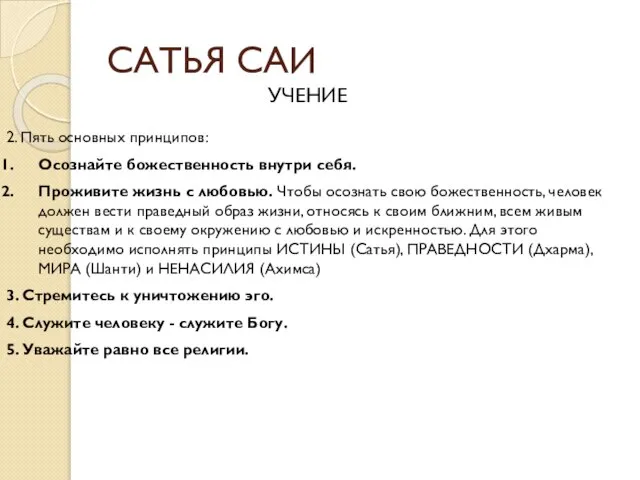 САТЬЯ САИ
УЧЕНИЕ

2. Пять основных принципов:

1. Осознайте божественность внутри себя.

2. Проживите жизнь с любовью. Чтобы осознать свою божественность, человек должен вести праведный образ жизни, относясь к своим ближним, всем живым существам и к своему окружению с любовью и искренностью. Для этого необходимо исполнять принципы ИСТИНЫ (Сатья), ПРАВЕДНОСТИ (Дхарма), МИРА (Шанти) и НЕНАСИЛИЯ (Ахимса)

3. Стремитесь к уничтожению эго.

4. Служите человеку - служите Богу.

5. Уважайте равно все религии.